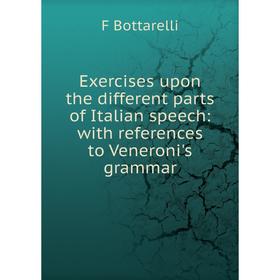 F Bottarelli

Exercises upon the different parts of Italian speech: with references to Veneroni's grammar